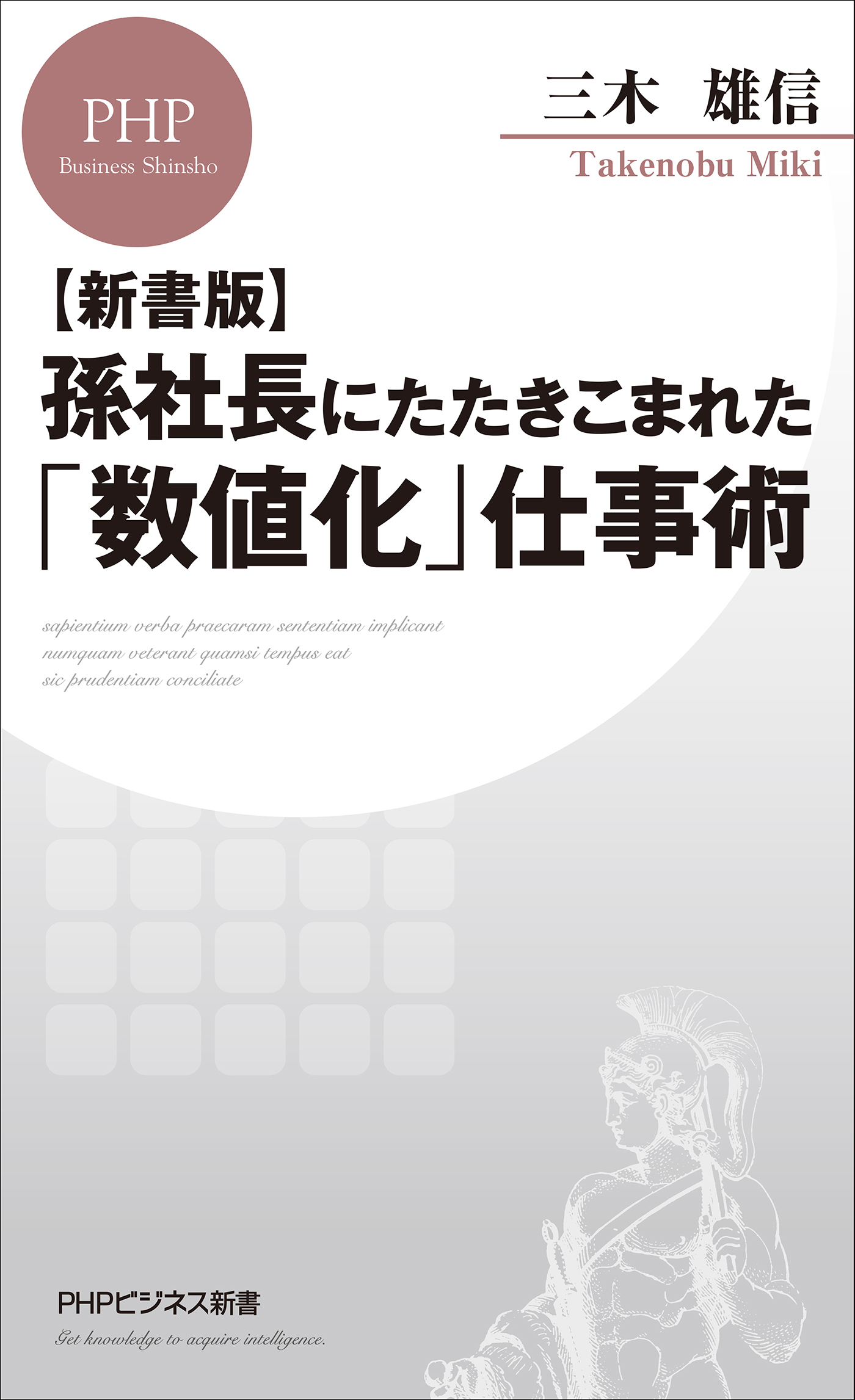 PHP
Business Shinsho

三木 雄信
Takenobu Miki

【新書版】
孫社長にたたきこまれた
「数値化」仕事術

sapientium verba praecaram sententiam implicant
numquam veterant quamsi tempus eat
sic prudentiam conciliate

PHPビジネス新書
Get knowledge to acquire intelligence.